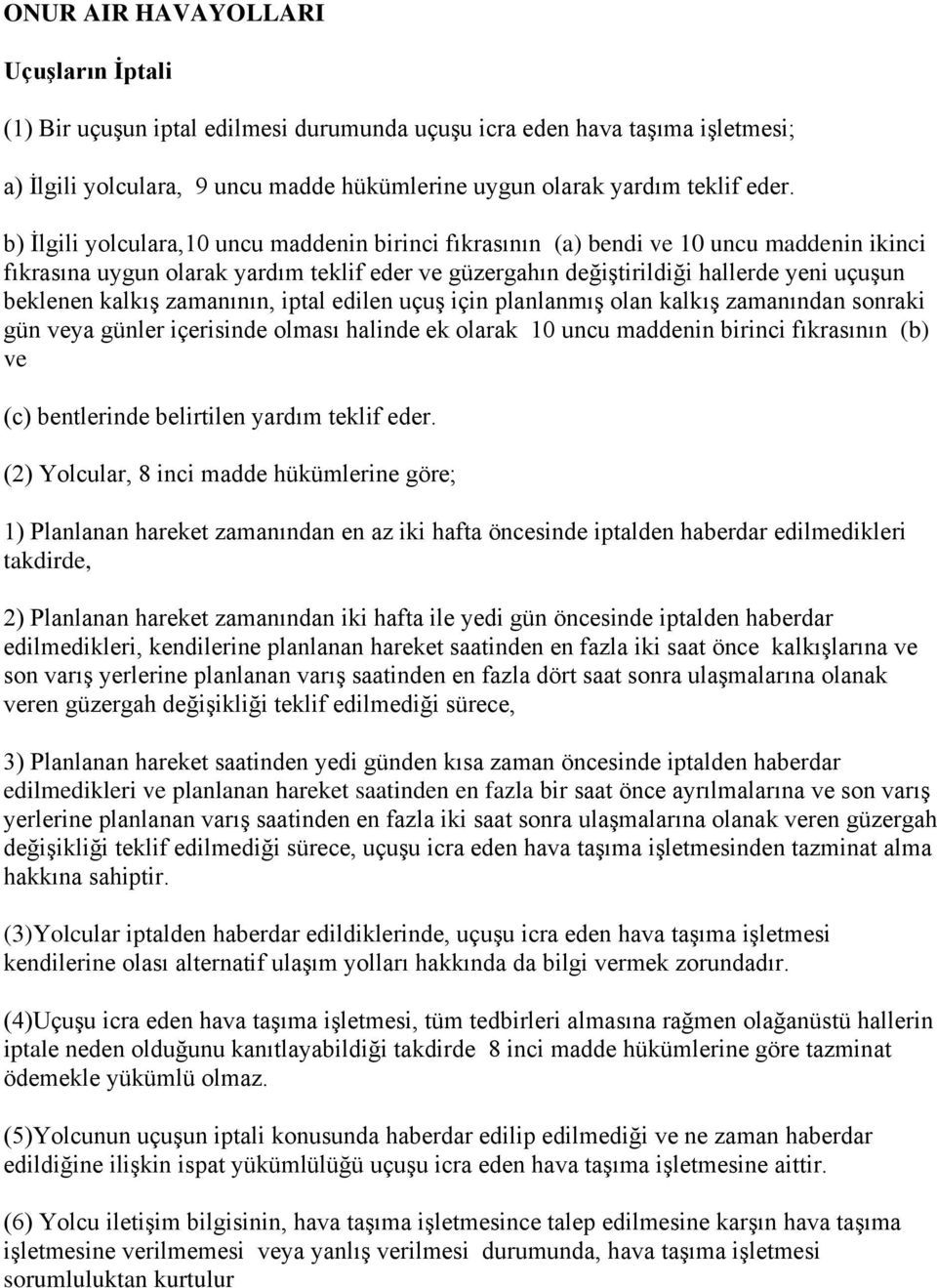 ONUR AIR HAVAYOLLARI

Uçuşların İptali

(1) Bir uçuşun iptal edilmesi durumunda uçuşu icra eden hava taşıma işletmesi;

a) İlgili yolculara, 9 uncu madde hükümlerine uygun olarak yardım teklif eder.

b) İlgili yolculara,10 uncu maddenin birinci fıkrasının (a) bendi ve 10 uncu maddenin ikinci fıkrasına uygun olarak yardım teklif eder ve güzergahın değiştirildiği hallerde yeni uçuşun beklenen kalkış zamanının, iptal edilen uçuş için planlanmış olan kalkış zamanından sonraki gün veya günler içerisinde olması halinde ek olarak 10 uncu maddenin birinci fıkrasının (b) ve

(c) bentlerinde belirtilen yardım teklif eder.

(2) Yolcular, 8 inci madde hükümlerine göre;

1) Planlanan hareket zamanından en az iki hafta öncesinde iptalden haberdar edilmedikleri takdirde,

2) Planlanan hareket zamanından iki hafta ile yedi gün öncesinde iptalden haberdar edilmedikleri, kendilerine planlanan hareket saatinden en fazla iki saat önce kalkışlarına ve son varış yerlerine planlanan varış saatinden en fazla dört saat sonra ulaşmalarına olanak veren güzergah değişikliği teklif edilmediği sürece,

3) Planlanan hareket saatinden yedi günden kısa zaman öncesinde iptalden haberdar edilmedikleri ve planlanan hareket saatinden en fazla bir saat önce ayrılmalarına ve son varış yerlerine planlanan varış saatinden en fazla iki saat sonra ulaşmalarına olanak veren güzergah değişikliği teklif edilmediği sürece, uçuşu icra eden hava taşıma işletmesinden tazminat alma hakkına sahiptir.

(3)Yolcular iptalden haberdar edildiklerinde, uçuşu icra eden hava taşıma işletmesi kendilerine olası alternatif ulaşım yolları hakkında da bilgi vermek zorundadır.

(4)Uçuşu icra eden hava taşıma işletmesi, tüm tedbirleri almasına rağmen olağanüstü hallerin iptale neden olduğunu kanıtlayabildiği takdirde 8 inci madde hükümlerine göre tazminat ödemekle yükümlü olmaz.

(5)Yolcunun uçuşun iptali konusunda haberdar edilip edilmediği ve ne zaman haberdar edildiğine ilişkin ispat yükümlülüğü uçuşu icra eden hava taşıma işletmesine aittir.

(6) Yolcu iletişim bilgisinin, hava taşıma işletmesince talep edilmesine karşın hava taşıma işletmesine verilmemesi veya yanlış verilmesi durumunda, hava taşıma işletmesi sorumluluktan kurtulur